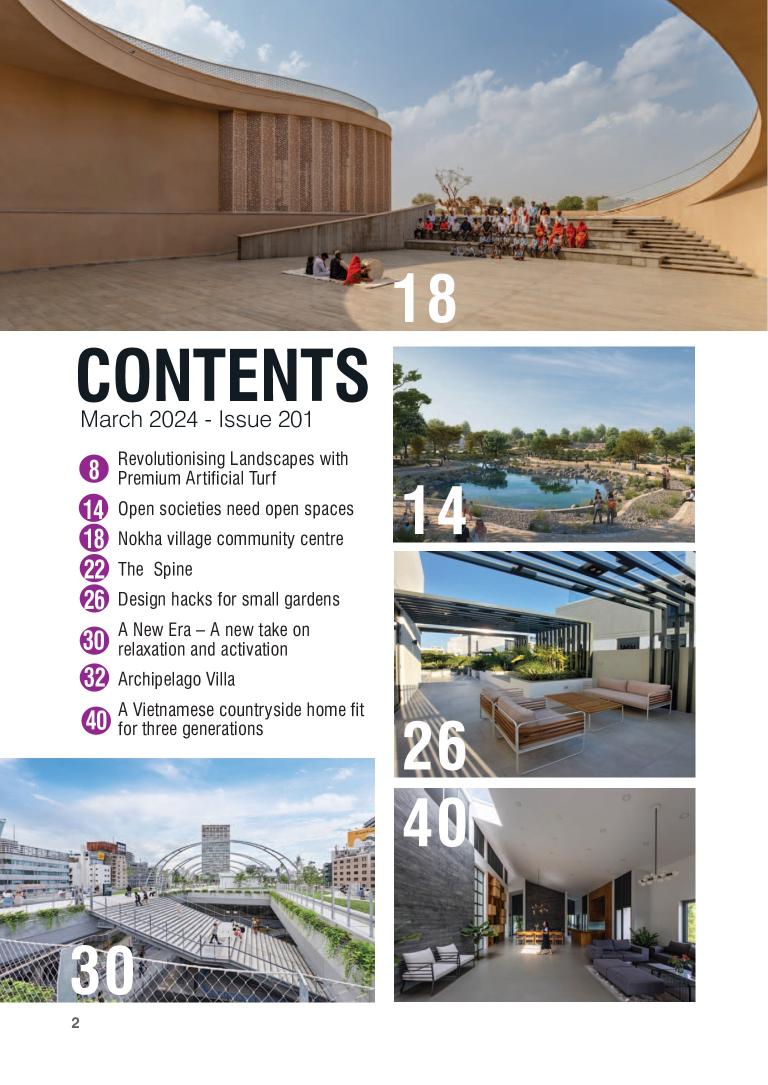 18

CONTENTS
March 2024 - Issue 201

8 Revolutionising Landscapes with Premium Artificial Turf

14 Open societies need open spaces

18 Nokha village community centre

22 The Spine

26 Design hacks for small gardens

30 A New Era – A new take on relaxation and activation

32 Archipelago Villa

40 A Vietnamese countryside home fit for three generations

14

26

40

30

2